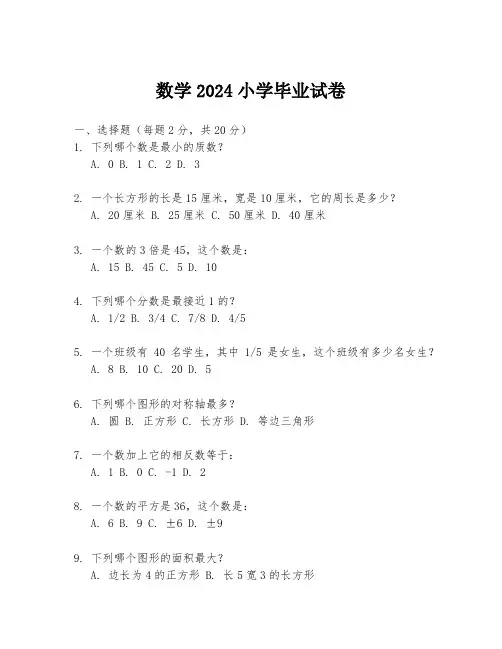 数学 2024 小学毕业试卷

一、选择题（每题 2 分，共 20 分）

1. 下列哪个数是最小的质数？
A. 0 B. 1 C. 2 D. 3

2. 一个长方形的长是 15 厘米，宽是 10 厘米，它的周长是多少？
A. 20 厘米 B. 25 厘米 C. 50 厘米 D. 40 厘米

3. 一个数的 3 倍是 45，这个数是：
A. 15 B. 45 C. 5 D. 10

4. 下列哪个分数是最接近 1 的？
A. 1/2 B. 3/4 C. 7/8 D. 4/5

5. 一个班级有 40 名学生，其中 1/5 是女生，这个班级有多少名女生？
A. 8 B. 10 C. 20 D. 5

6. 下列哪个图形的对称轴最多？
A. 圆 B. 正方形 C. 长方形 D. 等边三角形

7. 一个数加上它的相反数等于：
A. 1 B. 0 C. -1 D. 2

8. 一个数的平方是 36，这个数是：
A. 6 B. 9 C. ±6 D. ±9

9. 下列哪个图形的面积最大？
A. 边长为 4 的正方形 B. 长 5 宽 3 的长方形